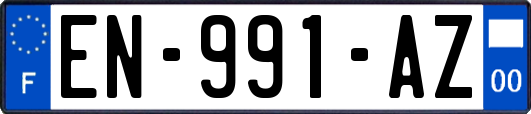 F
EN-991-AZ
00